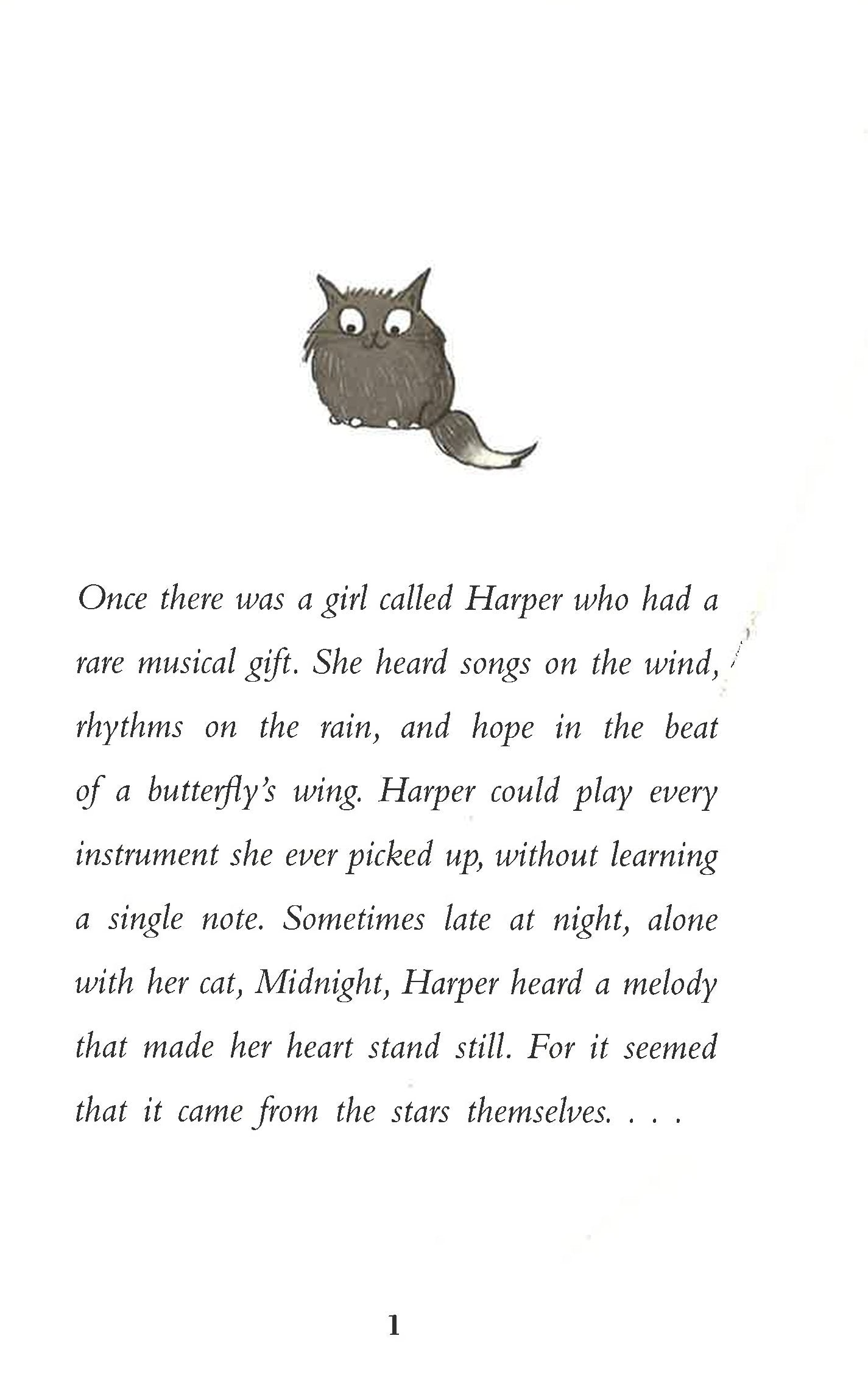 Once there was a girl called Harper who had a rare musical gift. She heard songs on the wind, rhythms on the rain, and hope in the beat of a butterfly's wing. Harper could play every instrument she ever picked up, without learning a single note. Sometimes late at night, alone with her cat, Midnight, Harper heard a melody that made her heart stand still. For it seemed that it came from the stars themselves. . . .

1